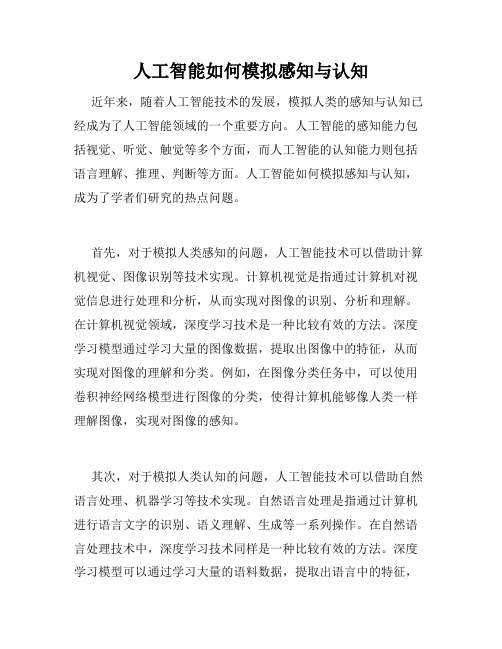 人工智能如何模拟感知与认知

近年来，随着人工智能技术的发展，模拟人类的感知与认知已经成为了人工智能领域的一个重要方向。人工智能的感知能力包括视觉、听觉、触觉等多个方面，而人工智能的认知能力则包括语言理解、推理、判断等方面。人工智能如何模拟感知与认知，成为了学者们研究的热点问题。

首先，对于模拟人类感知的问题，人工智能技术可以借助计算机视觉、图像识别等技术实现。计算机视觉是指通过计算机对视觉信息进行处理和分析，从而实现对图像的识别、分析和理解。在计算机视觉领域，深度学习技术是一种比较有效的方法。深度学习模型通过学习大量的图像数据，提取出图像中的特征，从而实现对图像的理解和分类。例如，在图像分类任务中，可以使用卷积神经网络模型进行图像的分类，使得计算机能够像人类一样理解图像，实现对图像的感知。

其次，对于模拟人类认知的问题，人工智能技术可以借助自然语言处理、机器学习等技术实现。自然语言处理是指通过计算机进行语言文字的识别、语义理解、生成等一系列操作。在自然语言处理技术中，深度学习技术同样是一种比较有效的方法。深度学习模型可以通过学习大量的语料数据，提取出语言中的特征，